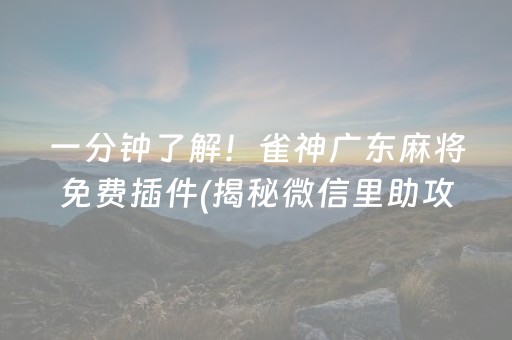 一分钟了解！雀神广东麻将免费插件(揭秘微信里助攻